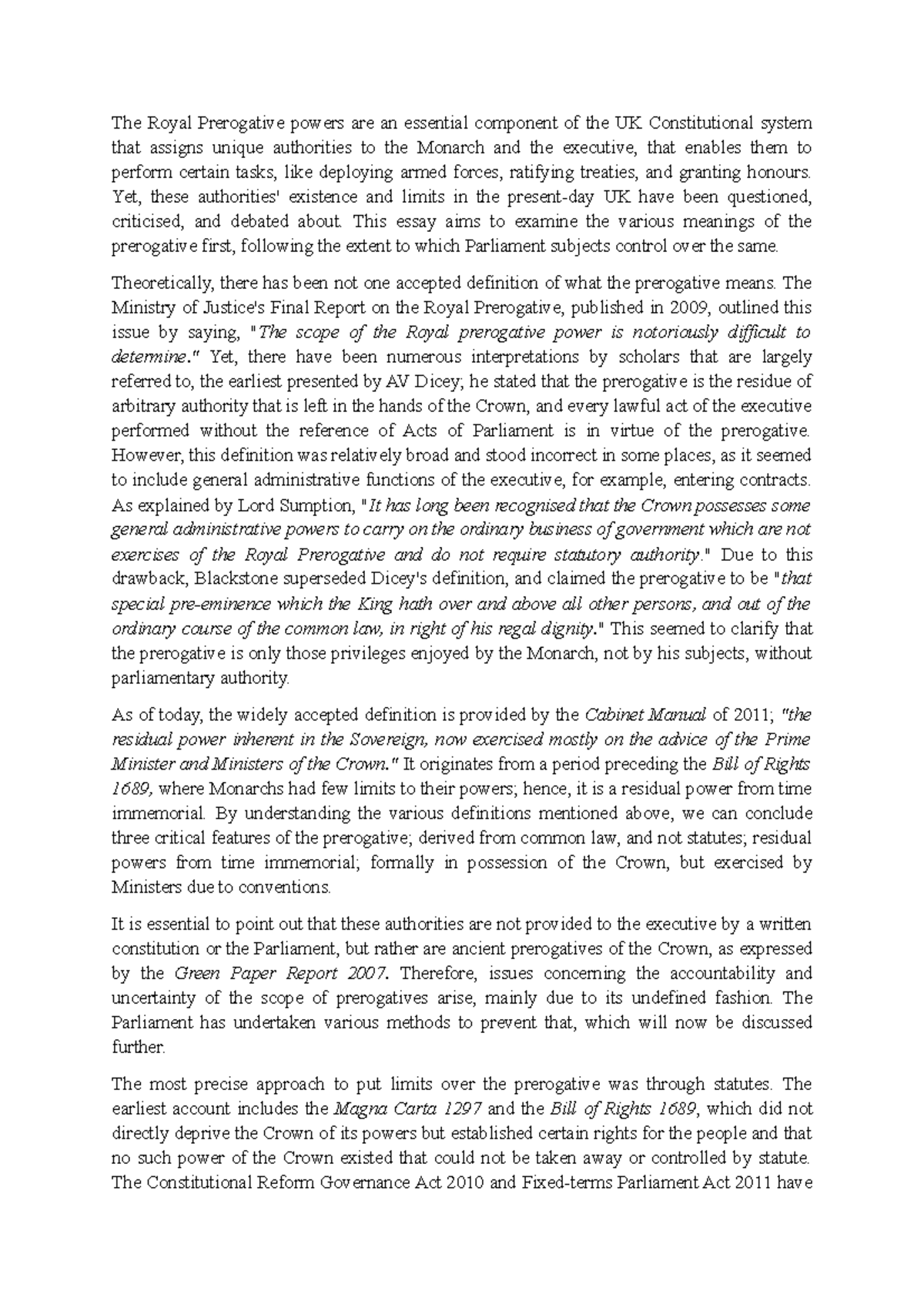 The Royal Prerogative powers are an essential component of the UK Constitutional system that assigns unique authorities to the Monarch and the executive, that enables them to perform certain tasks, like deploying armed forces, ratifying treaties, and granting honours. Yet, these authorities' existence and limits in the present-day UK have been questioned, criticised, and debated about. This essay aims to examine the various meanings of the prerogative first, following the extent to which Parliament subjects control over the same.

Theoretically, there has been not one accepted definition of what the prerogative means. The Ministry of Justice's Final Report on the Royal Prerogative, published in 2009, outlined this issue by saying, "The scope of the Royal prerogative power is notoriously difficult to determine." Yet, there have been numerous interpretations by scholars that are largely referred to, the earliest presented by AV Dicey; he stated that the prerogative is the residue of arbitrary authority that is left in the hands of the Crown, and every lawful act of the executive performed without the reference of Acts of Parliament is in virtue of the prerogative. However, this definition was relatively broad and stood incorrect in some places, as it seemed to include general administrative functions of the executive, for example, entering contracts. As explained by Lord Sumption, "It has long been recognised that the Crown possesses some general administrative powers to carry on the ordinary business of government which are not exercises of the Royal Prerogative and do not require statutory authority." Due to this drawback, Blackstone superseded Dicey's definition, and claimed the prerogative to be "that special pre-eminence which the King hath over and above all other persons, and out of the ordinary course of the common law, in right of his regal dignity." This seemed to clarify that the prerogative is only those privileges enjoyed by the Monarch, not by his subjects, without parliamentary authority.

As of today, the widely accepted definition is provided by the Cabinet Manual of 2011; "the residual power inherent in the Sovereign, now exercised mostly on the advice of the Prime Minister and Ministers of the Crown." It originates from a period preceding the Bill of Rights 1689, where Monarchs had few limits to their powers; hence, it is a residual power from time immemorial. By understanding the various definitions mentioned above, we can conclude three critical features of the prerogative; derived from common law, and not statutes; residual powers from time immemorial; formally in possession of the Crown, but exercised by Ministers due to conventions.

It is essential to point out that these authorities are not provided to the executive by a written constitution or the Parliament, but rather are ancient prerogatives of the Crown, as expressed by the Green Paper Report 2007. Therefore, issues concerning the accountability and uncertainty of the scope of prerogatives arise, mainly due to its undefined fashion. The Parliament has undertaken various methods to prevent that, which will now be discussed further.

The most precise approach to put limits over the prerogative was through statutes. The earliest account includes the Magna Carta 1297 and the Bill of Rights 1689, which did not directly deprive the Crown of its powers but established certain rights for the people and that no such power of the Crown existed that could not be taken away or controlled by statute. The Constitutional Reform Governance Act 2010 and Fixed-terms Parliament Act 2011 have